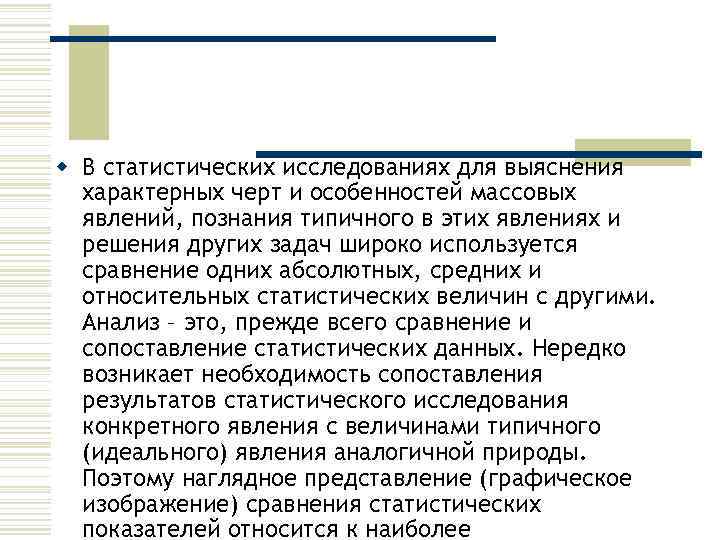 В статистических исследованиях для выяснения характерных черт и особенностей массовых явлений, познания типичного в этих явлениях и решения других задач широко используется сравнение одних абсолютных, средних и относительных статистических величин с другими. Анализ – это, прежде всего сравнение и сопоставление статистических данных. Нередко возникает необходимость сопоставления результатов статистического исследования конкретного явления с величинами типичного (идеального) явления аналогичной природы. Поэтому наглядное представление (графическое изображение) сравнения статистических показателей относится к наиболее